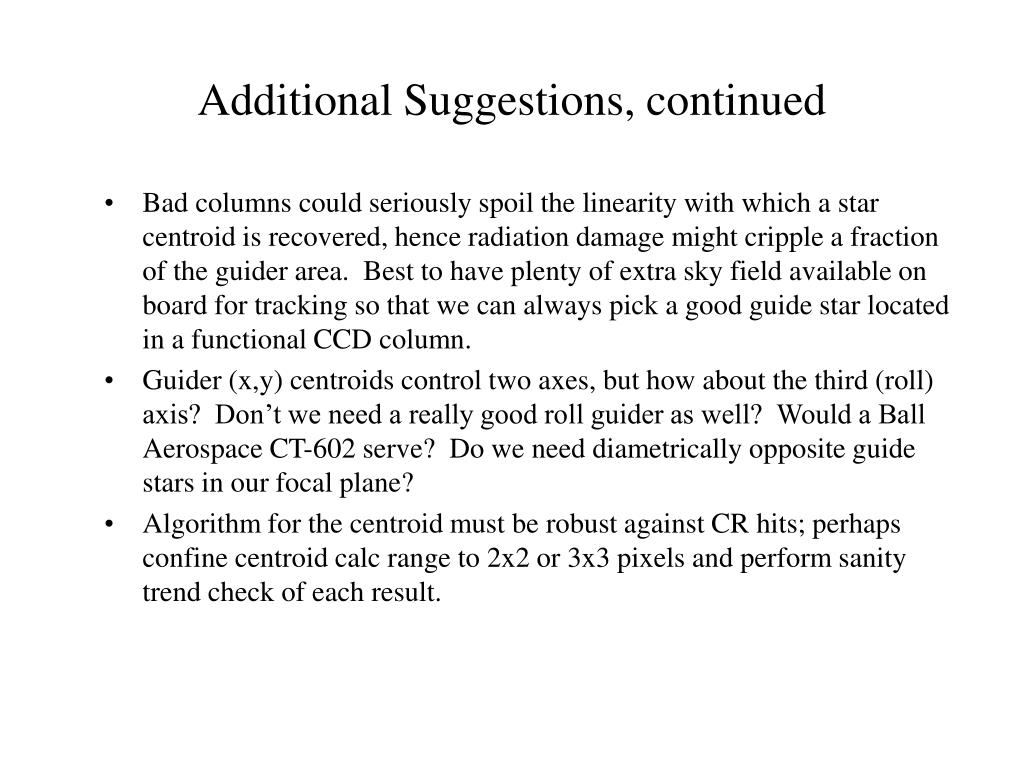 Additional Suggestions, continued

• Bad columns could seriously spoil the linearity with which a star centroid is recovered, hence radiation damage might cripple a fraction of the guider area. Best to have plenty of extra sky field available on board for tracking so that we can always pick a good guide star located in a functional CCD column.

• Guider (x,y) centroids control two axes, but how about the third (roll) axis? Don't we need a really good roll guider as well? Would a Ball Aerospace CT-602 serve? Do we need diametrically opposite guide stars in our focal plane?

• Algorithm for the centroid must be robust against CR hits; perhaps confine centroid calc range to 2x2 or 3x3 pixels and perform sanity trend check of each result.